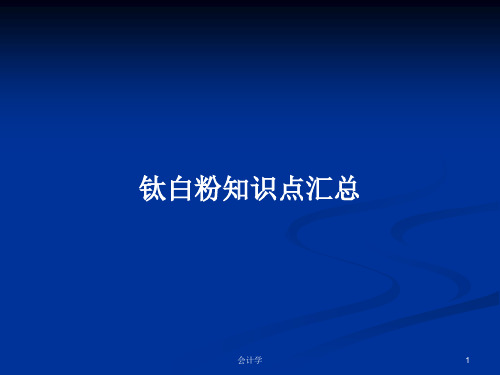 钛白粉知识点汇总

会计学

1